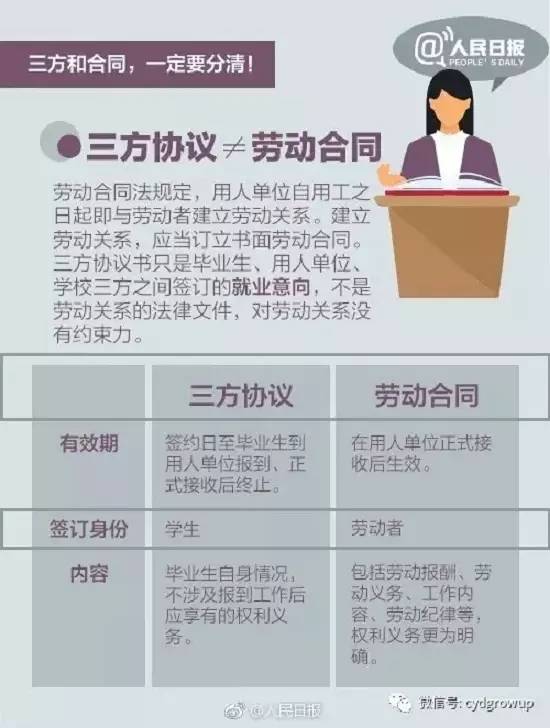 三方和合同，一定要分清！

@人民日报 PEOPLE'S DAILY

三方协议 $\neq$ 劳动合同

劳动合同法规定，用人单位自用工之日起即与劳动者建立劳动关系。建立劳动关系，应当订立书面劳动合同。三方协议书只是毕业生、用人单位、学校三方之间签订的就业意向，不是劳动关系的法律文件，对劳动关系没有约束力。

| | 三方协议 | 劳动合同 |
|---|---|---|
| 有效期 | 签约日至毕业生到用人单位报到、正式接收后终止。 | 在用人单位正式接收后生效。 |
| 签订身份 | 学生 | 劳动者 |
| 内容 | 毕业生自身情况，不涉及报到工作后应享有的权利义务。 | 包括劳动报酬、劳动义务、工作内容、劳动纪律等，权利义务更为明确。 |

@人民日报

微信号: cydgrowup